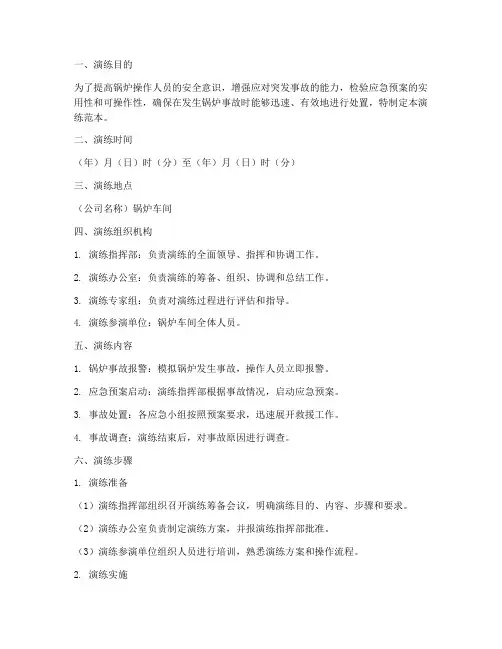 一、演练目的

为了提高锅炉操作人员的安全意识，增强应对突发事故的能力，检验应急预案的实用性和可操作性，确保在发生锅炉事故时能够迅速、有效地进行处置，特制定本演练范本。

二、演练时间

（年）月（日）时（分）至（年）月（日）时（分）

三、演练地点

（公司名称）锅炉车间

四、演练组织机构

1. 演练指挥部：负责演练的全面领导、指挥和协调工作。

2. 演练办公室：负责演练的筹备、组织、协调和总结工作。

3. 演练专家组：负责对演练过程进行评估和指导。

4. 演练参演单位：锅炉车间全体人员。

五、演练内容

1. 锅炉事故报警：模拟锅炉发生事故，操作人员立即报警。

2. 应急预案启动：演练指挥部根据事故情况，启动应急预案。

3. 事故处置：各应急小组按照预案要求，迅速展开救援工作。

4. 事故调查：演练结束后，对事故原因进行调查。

六、演练步骤

1. 演练准备

（1）演练指挥部组织召开演练筹备会议，明确演练目的、内容、步骤和要求。

（2）演练办公室负责制定演练方案，并报演练指挥部批准。

（3）演练参演单位组织人员进行培训，熟悉演练方案和操作流程。

2. 演练实施